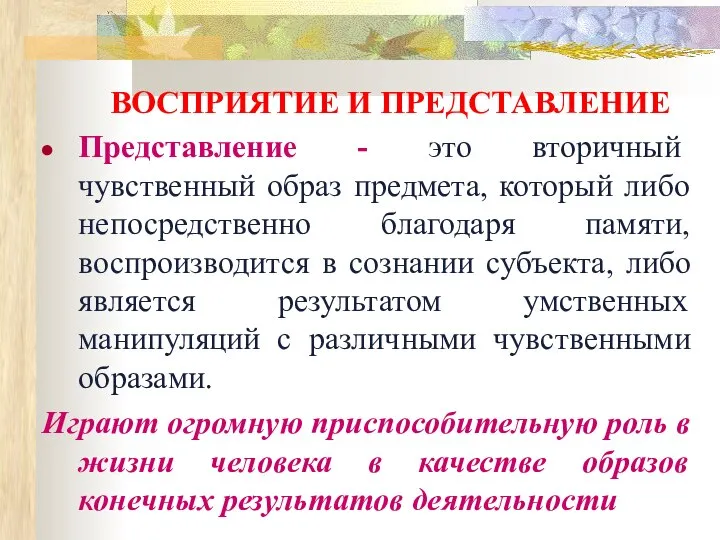 ВОСПРИЯТИЕ И ПРЕДСТАВЛЕНИЕ

• Представление - это вторичный чувственный образ предмета, который либо непосредственно благодаря памяти, воспроизводится в сознании субъекта, либо является результатом умственных манипуляций с различными чувственными образами.

Играют огромную приспособительную роль в жизни человека в качестве образов конечных результатов деятельности